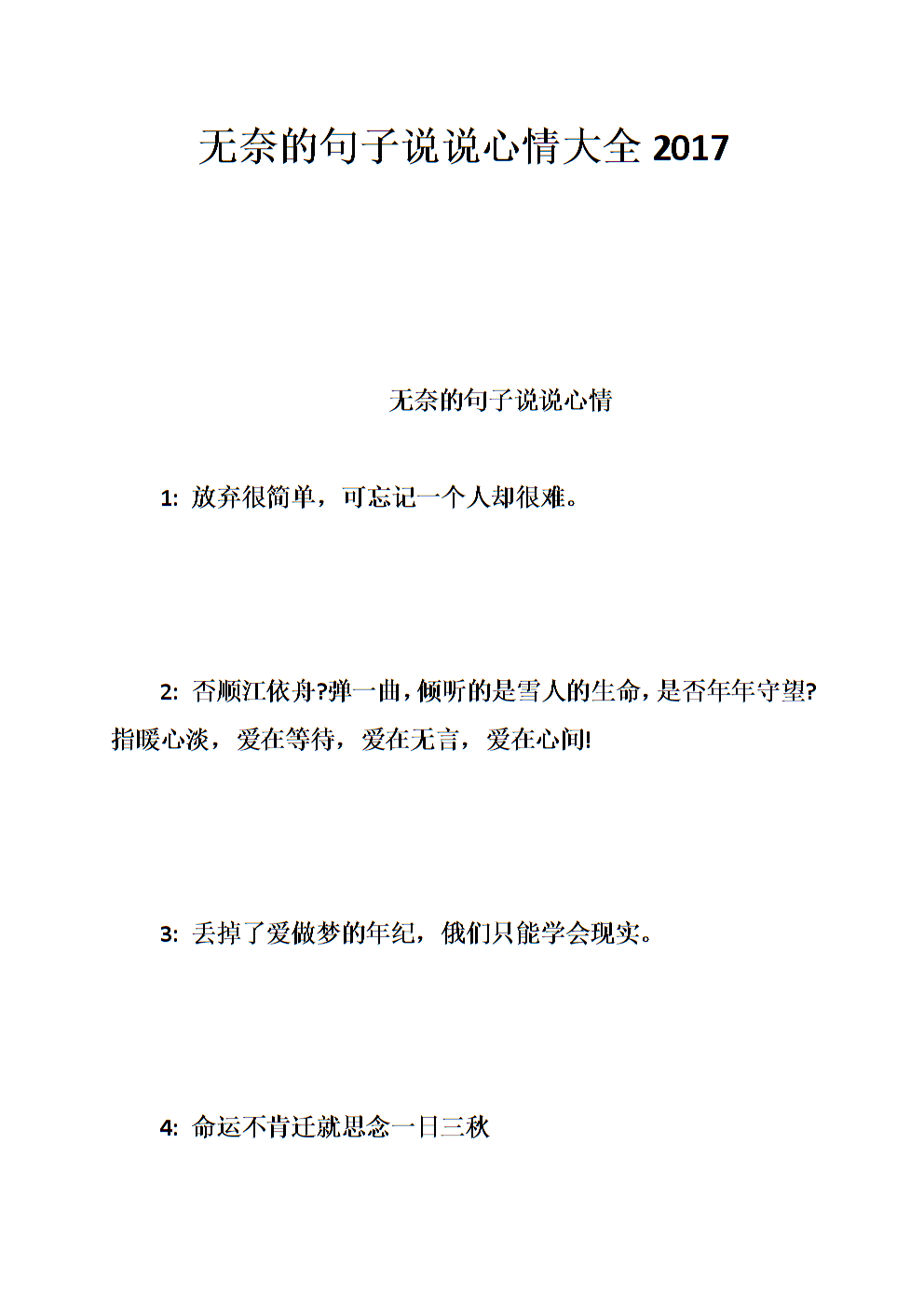 无奈的句子说说心情大全 2017

无奈的句子说说心情

1: 放弃很简单，可忘记一个人却很难。

2: 否顺江依舟?弹一曲，倾听的是雪人的生命，是否年年守望?指暖心淡，爱在等待，爱在无言，爱在心间!

3: 丢掉了爱做梦的年纪，俄们只能学会现实。

4: 命运不肯迁就思念一日三秋